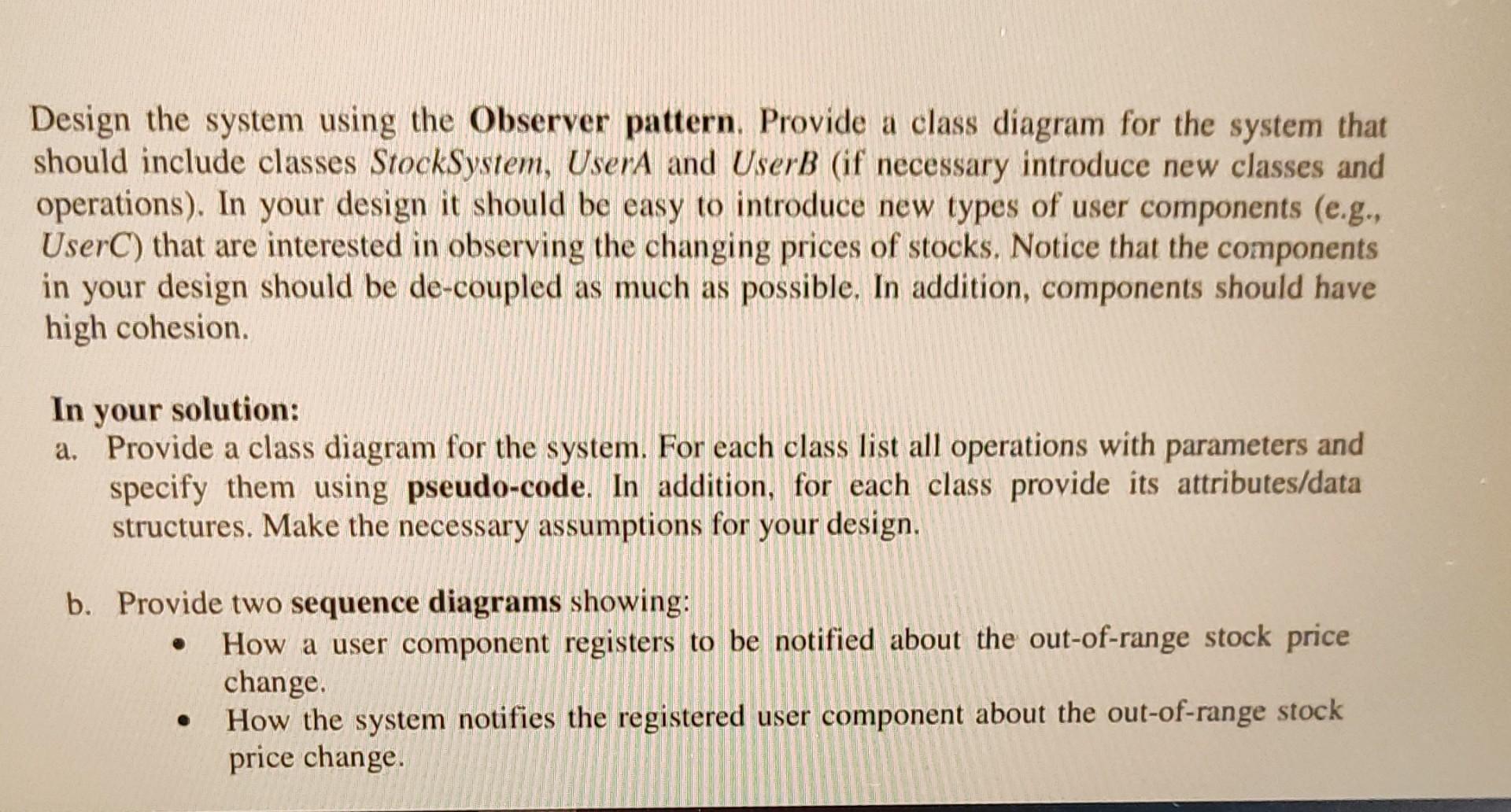 Design the system using the Observer pattern. Provide a class diagram for the system that should include classes StockSystem, UserA and UserB (if necessary introduce new classes and operations). In your design it should be easy to introduce new types of user components (e.g., UserC) that are interested in observing the changing prices of stocks. Notice that the components in your design should be de-coupled as much as possible. In addition, components should have high cohesion.

In your solution:
a. Provide a class diagram for the system. For each class list all operations with parameters and specify them using pseudo-code. In addition, for each class provide its attributes/data structures. Make the necessary assumptions for your design.

b. Provide two sequence diagrams showing:
• How a user component registers to be notified about the out-of-range stock price change.
• How the system notifies the registered user component about the out-of-range stock price change.